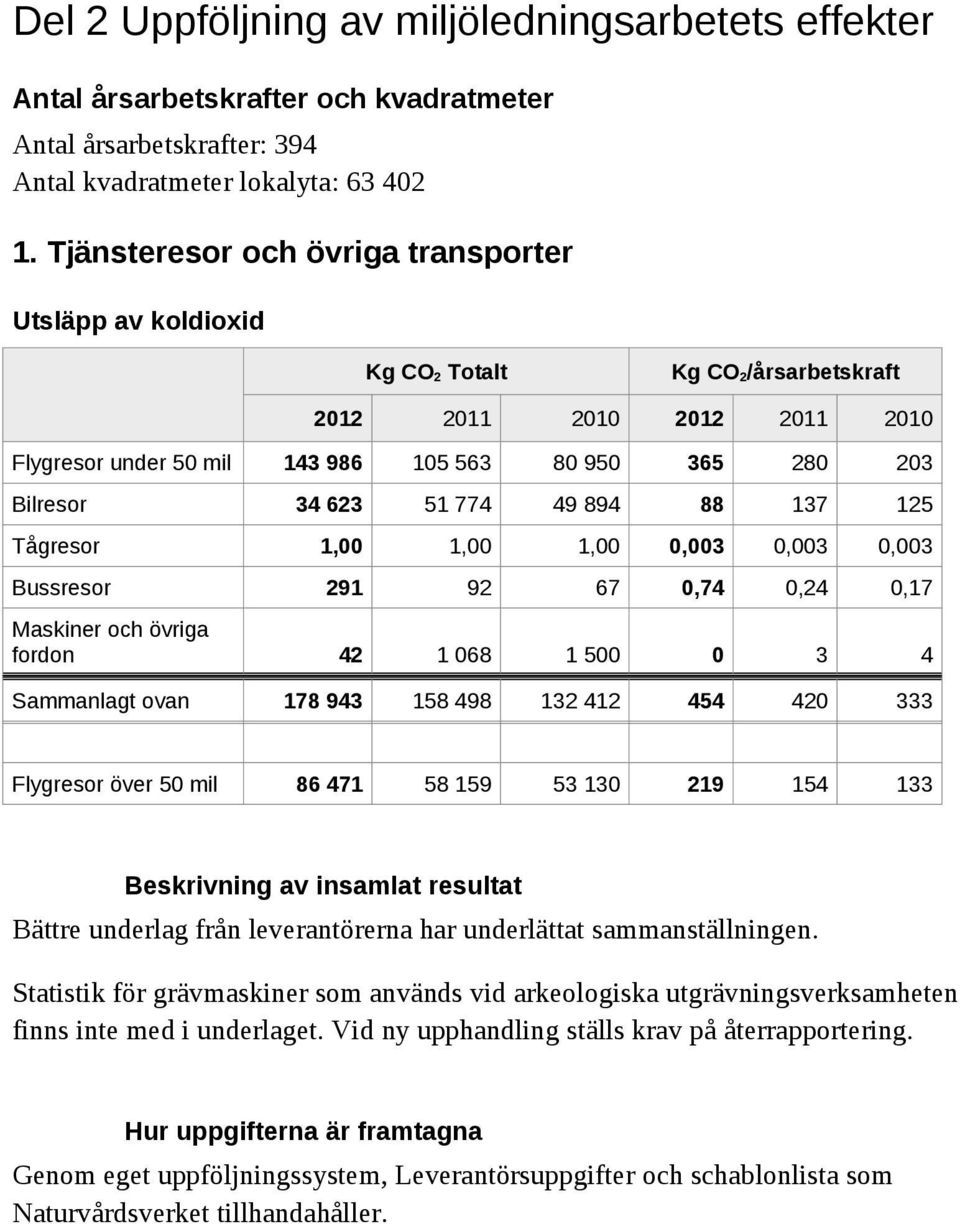 Del 2 Uppföljning av miljöledningsarbetets effekter

Antal årsarbetskrafter och kvadratmeter

Antal årsarbetskrafter: 394

Antal kvadratmeter lokalyta: 63 402

1. Tjänsteresor och övriga transporter

Utsläpp av koldioxid

| | Kg $CO_2$ Totalt | | | Kg $CO_2$/årsarbetskraft | | |
|---|---|---|---|---|---|---|
| | 2012 | 2011 | 2010 | 2012 | 2011 | 2010 |
| Flygresor under 50 mil | 143 986 | 105 563 | 80 950 | 365 | 280 | 203 |
| Bilresor | 34 623 | 51 774 | 49 894 | 88 | 137 | 125 |
| Tågresor | 1,00 | 1,00 | 1,00 | 0,003 | 0,003 | 0,003 |
| Bussresor | 291 | 92 | 67 | 0,74 | 0,24 | 0,17 |
| Maskiner och övriga fordon | 42 | 1 068 | 1 500 | 0 | 3 | 4 |
| Sammanlagt ovan | 178 943 | 158 498 | 132 412 | 454 | 420 | 333 |
| | | | | | | |
| Flygresor över 50 mil | 86 471 | 58 159 | 53 130 | 219 | 154 | 133 |

Beskrivning av insamlat resultat

Bättre underlag från leverantörerna har underlättat sammanställningen.

Statistik för grävmaskiner som används vid arkeologiska utgrävningsverksamheten finns inte med i underlaget. Vid ny upphandling ställs krav på återrapportering.

Hur uppgifterna är framtagna

Genom eget uppföljningssystem, Leverantörsuppgifter och schablonlista som Naturvårdsverket tillhandahåller.